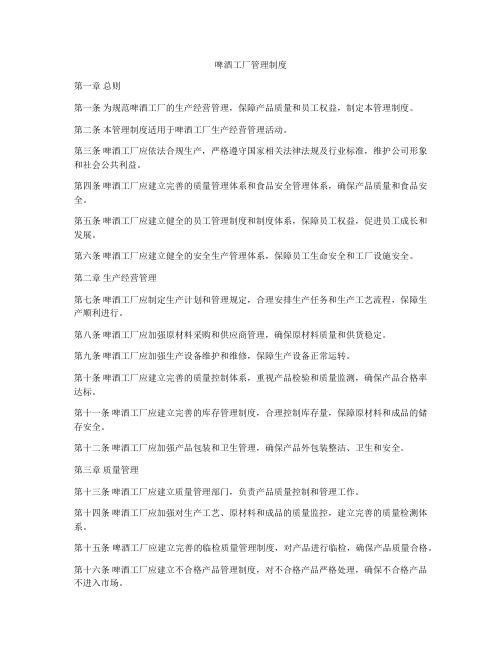 啤酒工厂管理制度

第一章 总则

第一条 为规范啤酒工厂的生产经营管理，保障产品质量和员工权益，制定本管理制度。

第二条 本管理制度适用于啤酒工厂生产经营管理活动。

第三条 啤酒工厂应依法合规生产，严格遵守国家相关法律法规及行业标准，维护公司形象和社会公共利益。

第四条 啤酒工厂应建立完善的质量管理体系和食品安全管理体系，确保产品质量和食品安全。

第五条 啤酒工厂应建立健全的员工管理制度和制度体系，保障员工权益，促进员工成长和发展。

第六条 啤酒工厂应建立健全的安全生产管理体系，保障员工生命安全和工厂设施安全。

第二章 生产经营管理

第七条 啤酒工厂应制定生产计划和管理规定，合理安排生产任务和生产工艺流程，保障生产顺利进行。

第八条 啤酒工厂应加强原材料采购和供应商管理，确保原材料质量和供货稳定。

第九条 啤酒工厂应加强生产设备维护和维修，保障生产设备正常运转。

第十条 啤酒工厂应建立完善的质量控制体系，重视产品检验和质量监测，确保产品合格率达标。

第十一条 啤酒工厂应建立完善的库存管理制度，合理控制库存量，保障原材料和成品的储存安全。

第十二条 啤酒工厂应加强产品包装和卫生管理，确保产品外包装整洁、卫生和安全。

第三章 质量管理

第十三条 啤酒工厂应建立质量管理部门，负责产品质量控制和管理工作。

第十四条 啤酒工厂应加强对生产工艺、原材料和成品的质量监控，建立完善的质量检测体系。

第十五条 啤酒工厂应建立完善的临检质量管理制度，对产品进行临检，确保产品质量合格。

第十六条 啤酒工厂应建立不合格产品管理制度，对不合格产品严格处理，确保不合格产品不进入市场。